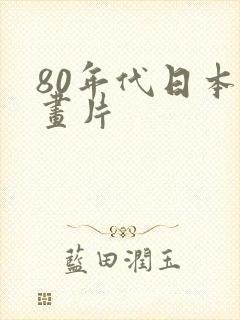 80年代日本畫片

藍田潤玉